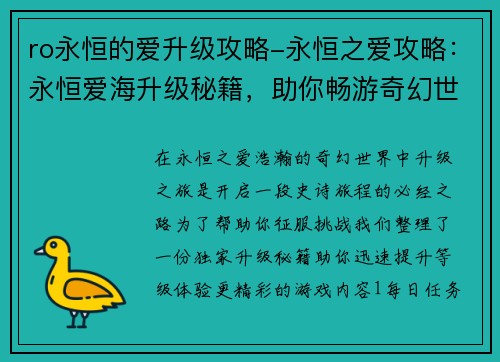 ro永恒的爱升级攻略–永恒之爱攻略：永恒爱海升级秘籍，助你畅游奇幻世

在永恒之爱浩瀚的奇幻世界中升级之旅是开启一段史诗旅程的必经之路为了帮助你征服挑战我们整理了一份独家升级秘籍助你迅速提升等级体验更精彩的游戏内容1每日任务